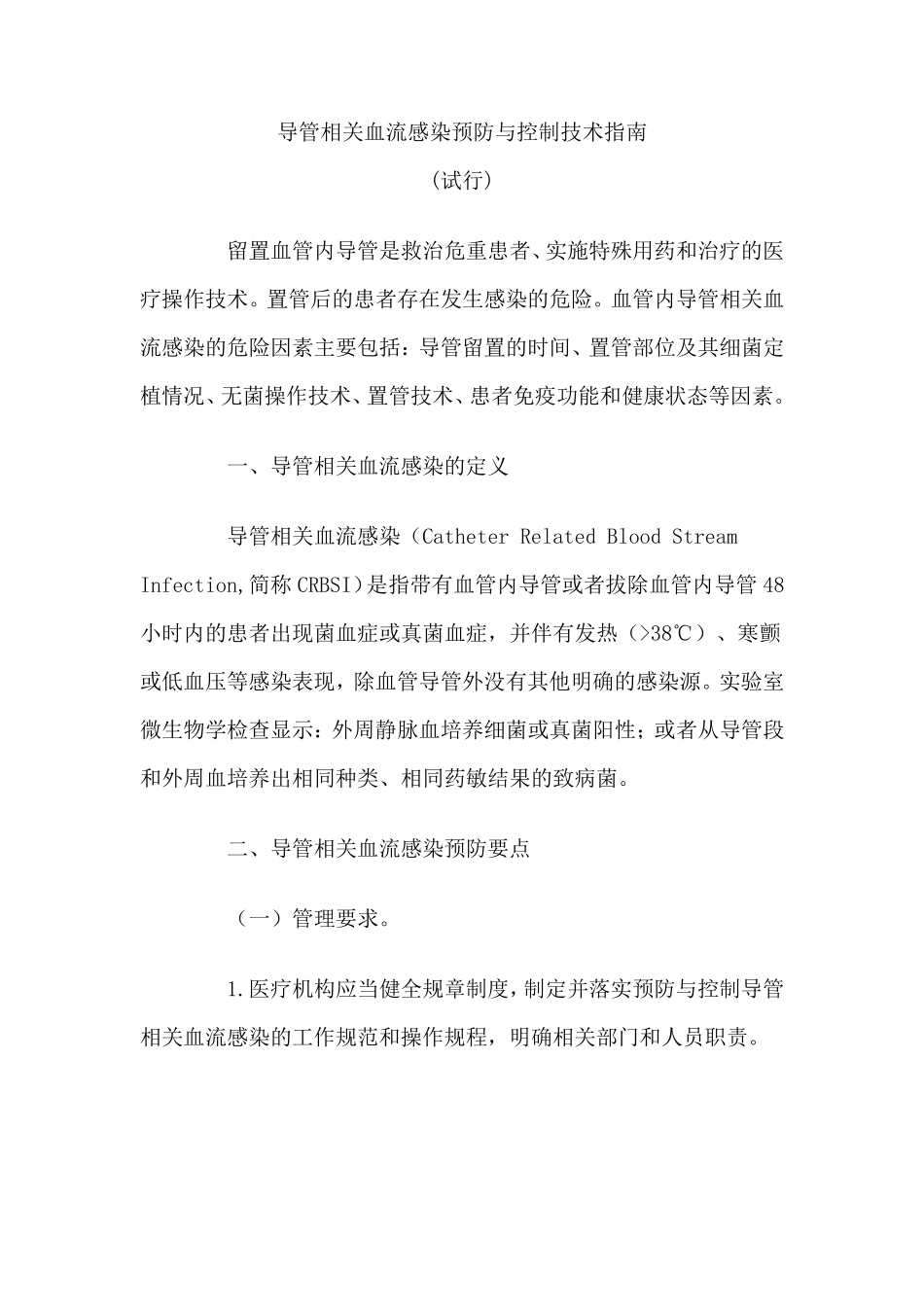 导管相关血流感染预防与控制技术指南

（试行）

留置血管内导管是救治危重患者、实施特殊用药和治疗的医疗操作技术。置管后的患者存在发生感染的危险。血管内导管相关血流感染的危险因素主要包括：导管留置的时间、置管部位及其细菌定植情况、无菌操作技术、置管技术、患者免疫功能和健康状态等因素。

一、导管相关血流感染的定义

导管相关血流感染（Catheter Related Blood Stream Infection,简称CRBSI）是指带有血管内导管或者拔除血管内导管48小时内的患者出现菌血症或真菌血症，并伴有发热（>38℃）、寒颤或低血压等感染表现，除血管导管外没有其他明确的感染源。实验室微生物学检查显示：外周静脉血培养细菌或真菌阳性；或者从导管段和外周血培养出相同种类、相同药敏结果的致病菌。

二、导管相关血流感染预防要点

（一）管理要求。

1.医疗机构应当健全规章制度，制定并落实预防与控制导管相关血流感染的工作规范和操作规程，明确相关部门和人员职责。